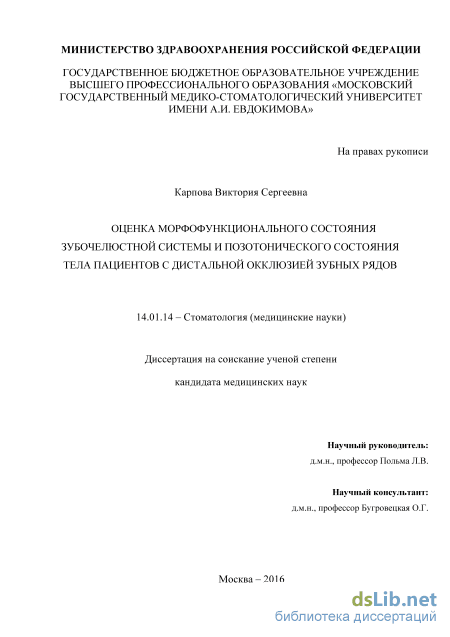 МИНИСТЕРСТВО ЗДРАВООХРАНЕНИЯ РОССИЙСКОЙ ФЕДЕРАЦИИ

ГОСУДАРСТВЕННОЕ БЮДЖЕТНОЕ ОБРАЗОВАТЕЛЬНОЕ УЧРЕЖДЕНИЕ ВЫСШЕГО ПРОФЕССИОНАЛЬНОГО ОБРАЗОВАНИЯ «МОСКОВСКИЙ ГОСУДАРСТВЕННЫЙ МЕДИКО-СТОМАТОЛОГИЧЕСКИЙ УНИВЕРСИТЕТ ИМЕНИ А.И. ЕВДОКИМОВА»

На правах рукописи

Карпова Виктория Сергеевна

ОЦЕНКА МОРФОФУНКЦИОНАЛЬНОГО СОСТОЯНИЯ ЗУБОЧЕЛЮСТНОЙ СИСТЕМЫ И ПОЗОТОНИЧЕСКОГО СОСТОЯНИЯ ТЕЛА ПАЦИЕНТОВ С ДИСТАЛЬНОЙ ОККЛЮЗИЕЙ ЗУБНЫХ РЯДОВ

14.01.14 – Стоматология (медицинские науки)

Диссертация на соискание ученой степени

кандидата медицинских наук

Научный руководитель:
д.м.н., профессор Польма Л.В.

Научный консультант:
д.м.н., профессор Бугровецкая О.Г.

Москва – 2016

dsLib.net
библиотека диссертаций